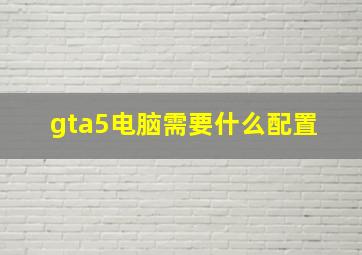 gta5电脑需要什么配置